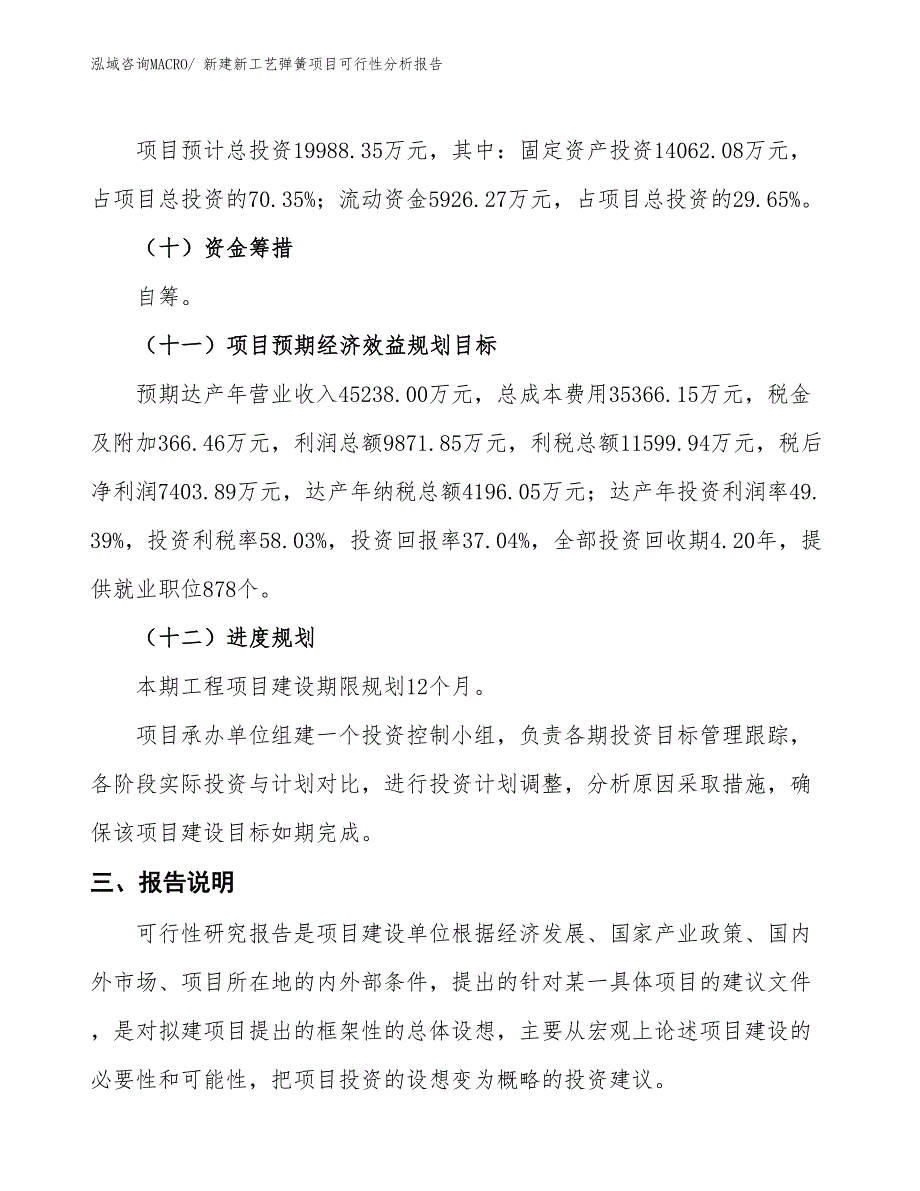 泓域咨询MACRO/ 新建新工艺弹簧项目可行性分析报告

项目预计总投资19988.35万元，其中：固定资产投资14062.08万元，占项目总投资的70.35%；流动资金5926.27万元，占项目总投资的29.65%。

（十）资金筹措

自筹。

（十一）项目预期经济效益规划目标

预期达产年营业收入45238.00万元，总成本费用35366.15万元，税金及附加366.46万元，利润总额9871.85万元，利税总额11599.94万元，税后净利润7403.89万元，达产年纳税总额4196.05万元；达产年投资利润率49.39%，投资利税率58.03%，投资回报率37.04%，全部投资回收期4.20年，提供就业职位878个。

（十二）进度规划

本期工程项目建设期限规划12个月。

项目承办单位组建一个投资控制小组，负责各期投资目标管理跟踪，各阶段实际投资与计划对比，进行投资计划调整，分析原因采取措施，确保该项目建设目标如期完成。

三、报告说明

可行性研究报告是项目建设单位根据经济发展、国家产业政策、国内外市场、项目所在地的内外部条件，提出的针对某一具体项目的建议文件，是对拟建项目提出的框架性的总体设想，主要从宏观上论述项目建设的必要性和可能性，把项目投资的设想变为概略的投资建议。